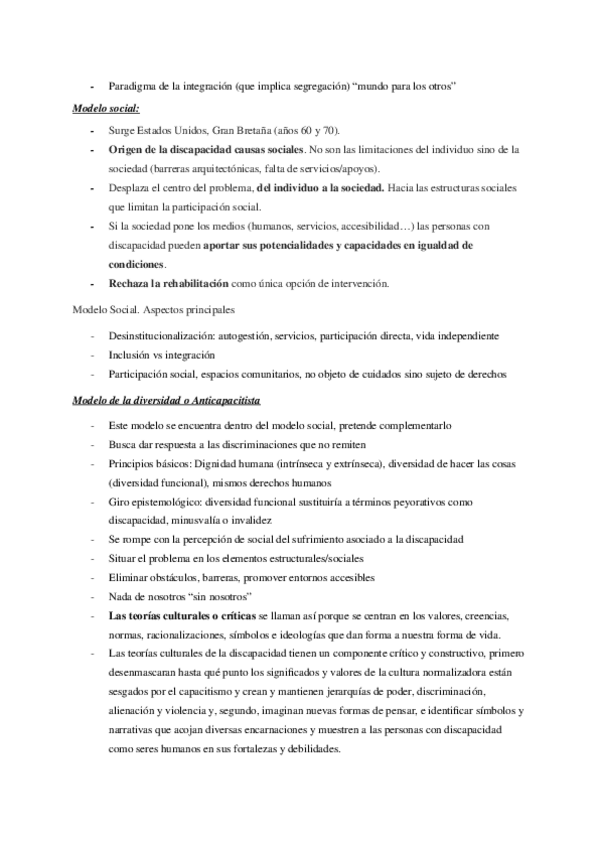 - Paradigma de la integración (que implica segregación) “mundo para los otros”

Modelo social:

- Surge Estados Unidos, Gran Bretaña (años 60 y 70).
- Origen de la discapacidad causas sociales. No son las limitaciones del individuo sino de la sociedad (barreras arquitectónicas, falta de servicios/apoyos).
- Desplaza el centro del problema, del individuo a la sociedad. Hacia las estructuras sociales que limitan la participación social.
- Si la sociedad pone los medios (humanos, servicios, accesibilidad…) las personas con discapacidad pueden aportar sus potencialidades y capacidades en igualdad de condiciones.
- Rechaza la rehabilitación como única opción de intervención.

Modelo Social. Aspectos principales

- Desinstitucionalización: autogestión, servicios, participación directa, vida independiente
- Inclusión vs integración
- Participación social, espacios comunitarios, no objeto de cuidados sino sujeto de derechos

Modelo de la diversidad o Anticapacitista

- Este modelo se encuentra dentro del modelo social, pretende complementarlo
- Busca dar respuesta a las discriminaciones que no remiten
- Principios básicos: Dignidad humana (intrínseca y extrínseca), diversidad de hacer las cosas (diversidad funcional), mismos derechos humanos
- Giro epistemológico: diversidad funcional sustituiría a términos peyorativos como discapacidad, minusvalía o invalidez
- Se rompe con la percepción de social del sufrimiento asociado a la discapacidad
- Situar el problema en los elementos estructurales/sociales
- Eliminar obstáculos, barreras, promover entornos accesibles
- Nada de nosotros “sin nosotros”
- Las teorías culturales o críticas se llaman así porque se centran en los valores, creencias, normas, racionalizaciones, símbolos e ideologías que dan forma a nuestra forma de vida.
- Las teorías culturales de la discapacidad tienen un componente crítico y constructivo, primero desenmascaran hasta qué punto los significados y valores de la cultura normalizadora están sesgados por el capacitismo y crean y mantienen jerarquías de poder, discriminación, alienación y violencia y, segundo, imaginan nuevas formas de pensar, e identificar símbolos y narrativas que acojan diversas encarnaciones y muestren a las personas con discapacidad como seres humanos en sus fortalezas y debilidades.